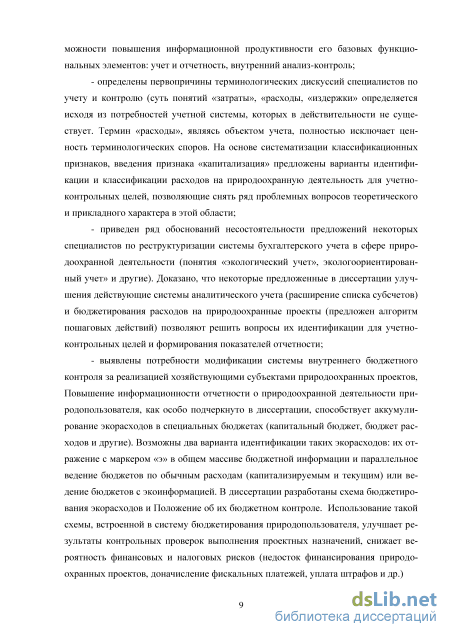 можности повышения информационной продуктивности его базовых функциональных элементов: учет и отчетность, внутренний анализ-контроль;

- определены первопричины терминологических дискуссий специалистов по учету и контролю (суть понятий «затраты», «расходы, «издержки» определяется исходя из потребностей учетной системы, которых в действительности не существует. Термин «расходы», являясь объектом учета, полностью исключает ценность терминологических споров. На основе систематизации классификационных признаков, введения признака «капитализация» предложены варианты идентификации и классификации расходов на природоохранную деятельность для учетно-контрольных целей, позволяющие снять ряд проблемных вопросов теоретического и прикладного характера в этой области;

- приведен ряд обоснований несостоятельности предложений некоторых специалистов по реструктуризации системы бухгалтерского учета в сфере природоохранной деятельности (понятия «экологический учет», экологоориентированный учет» и другие). Доказано, что некоторые предложенные в диссертации улучшения действующие системы аналитического учета (расширение списка субсчетов) и бюджетирования расходов на природоохранные проекты (предложен алгоритм пошаговых действий) позволяют решить вопросы их идентификации для учетно-контрольных целей и формирования показателей отчетности;

- выявлены потребности модификации системы внутреннего бюджетного контроля за реализацией хозяйствующими субъектами природоохранных проектов. Повышение информационности отчетности о природоохранной деятельности природопользователя, как особо подчеркнуто в диссертации, способствует аккумулирование экорасходов в специальных бюджетах (капитальный бюджет, бюджет расходов и другие). Возможны два варианта идентификации таких экорасходов: их отражение с маркером «э» в общем массиве бюджетной информации и параллельное ведение бюджетов по обычным расходам (капитализируемым и текущим) или ведение бюджетов с экоинформацией. В диссертации разработаны схема бюджетирования экорасходов и Положение об их бюджетном контроле. Использование такой схемы, встроенной в систему бюджетирования природопользователя, улучшает результаты контрольных проверок выполнения проектных назначений, снижает вероятность финансовых и налоговых рисков (недосток финансирования природоохранных проектов, доначисление фискальных платежей, уплата штрафов и др.)

9

dsLib.net
библиотека диссертаций